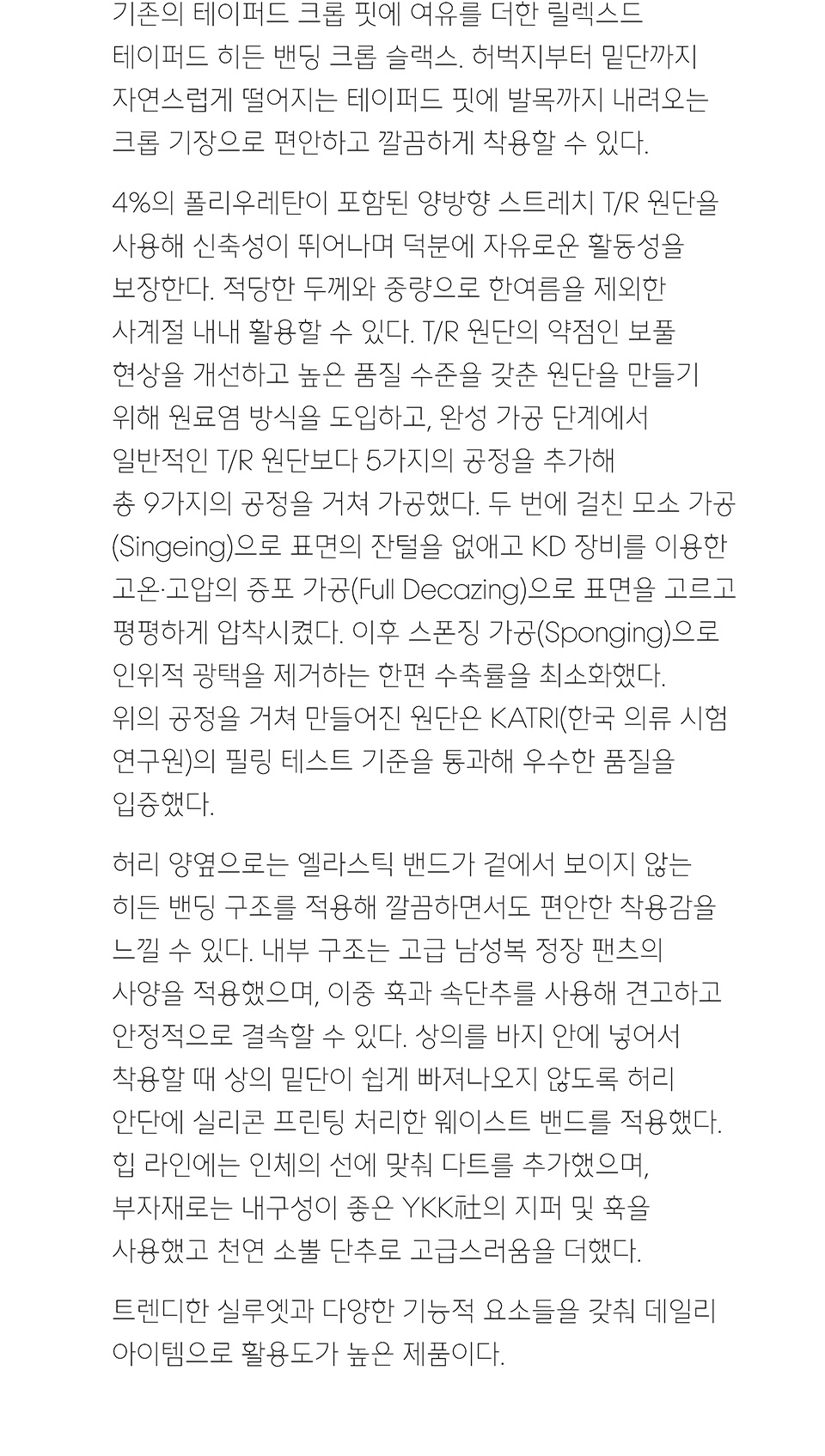 기존의 테이퍼드 크롭 핏에 여유를 더한 릴렉스드 테이퍼드 히든 밴딩 크롭 슬랙스. 허벅지부터 밑단까지 자연스럽게 떨어지는 테이퍼드 핏에 발목까지 내려오는 크롭 기장으로 편안하고 깔끔하게 착용할 수 있다.

4%의 폴리우레탄이 포함된 양방향 스트레치 T/R 원단을 사용해 신축성이 뛰어나며 덕분에 자유로운 활동성을 보장한다. 적당한 두께와 중량으로 한여름을 제외한 사계절 내내 활용할 수 있다. T/R 원단의 약점인 보풀 현상을 개선하고 높은 품질 수준을 갖춘 원단을 만들기 위해 원료염 방식을 도입하고, 완성 가공 단계에서 일반적인 T/R 원단보다 5가지의 공정을 추가해 총 9가지의 공정을 거쳐 가공했다. 두 번에 걸친 모소 가공(Singeing)으로 표면의 잔털을 없애고 KD 장비를 이용한 고온·고압의 증포 가공(Full Decazing)으로 표면을 고르고 평평하게 압착시켰다. 이후 스폰징 가공(Sponging)으로 인위적 광택을 제거하는 한편 수축률을 최소화했다. 위의 공정을 거쳐 만들어진 원단은 KATRI(한국 의류 시험 연구원)의 필링 테스트 기준을 통과해 우수한 품질을 입증했다.

허리 양옆으로는 엘라스틱 밴드가 겉에서 보이지 않는 히든 밴딩 구조를 적용해 깔끔하면서도 편안한 착용감을 느낄 수 있다. 내부 구조는 고급 남성복 정장 팬츠의 사양을 적용했으며, 이중 훅과 속단추를 사용해 견고하고 안정적으로 결속할 수 있다. 상의를 바지 안에 넣어서 착용할 때 상의 밑단이 쉽게 빠져나오지 않도록 허리 안단에 실리콘 프린팅 처리한 웨이스트 밴드를 적용했다. 힙 라인에는 인체의 선에 맞춰 다트를 추가했으며, 부자재로는 내구성이 좋은 YKK社의 지퍼 및 훅을 사용했고 천연 소뿔 단추로 고급스러움을 더했다.

트렌디한 실루엣과 다양한 기능적 요소들을 갖춰 데일리 아이템으로 활용도가 높은 제품이다.